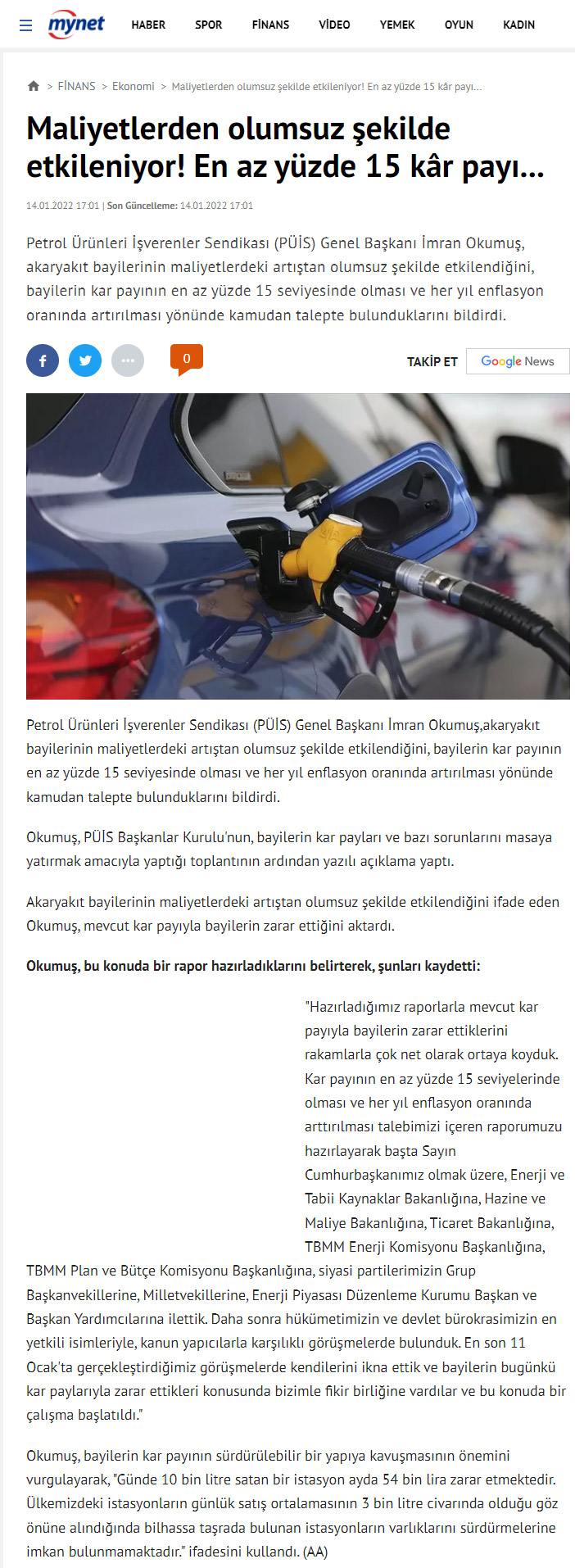 mynet HABER SPOR FİNANS VİDEO YEMEK OYUN KADIN

> FİNANS > Ekonomi > Maliyetlerden olumsuz şekilde etkileniyor! En az yüzde 15 kâr payı...

Maliyetlerden olumsuz şekilde etkileniyor! En az yüzde 15 kâr payı...

14.01.2022 17:01 | Son Güncelleme: 14.01.2022 17:01

Petrol Ürünleri İşverenler Sendikası (PÜİS) Genel Başkanı İmran Okumuş, akaryakıt bayilerinin maliyetlerdeki artıştan olumsuz şekilde etkilendiğini, bayilerin kar payının en az yüzde 15 seviyesinde olması ve her yıl enflasyon oranında artırılması yönünde kamudan talepte bulunduklarını bildirdi.

0

TAKİP ET Google News

Petrol Ürünleri İşverenler Sendikası (PÜİS) Genel Başkanı İmran Okumuş,akaryakıt bayilerinin maliyetlerdeki artıştan olumsuz şekilde etkilendiğini, bayilerin kar payının en az yüzde 15 seviyesinde olması ve her yıl enflasyon oranında artırılması yönünde kamudan talepte bulunduklarını bildirdi.

Okumuş, PÜİS Başkanlar Kurulu'nun, bayilerin kar payları ve bazı sorunlarını masaya yatırmak amacıyla yaptığı toplantının ardından yazılı açıklama yaptı.

Akaryakıt bayilerinin maliyetlerdeki artıştan olumsuz şekilde etkilendiğini ifade eden Okumuş, mevcut kar payıyla bayilerin zarar ettiğini aktardı.

Okumuş, bu konuda bir rapor hazırladıklarını belirterek, şunları kaydetti:

"Hazırladığımız raporlarla mevcut kar payıyla bayilerin zarar ettiklerini rakamlarla çok net olarak ortaya koyduk. Kar payının en az yüzde 15 seviyelerinde olması ve her yıl enflasyon oranında arttırılması talebimizi içeren raporumuzu hazırlayarak başta Sayın Cumhurbaşkanımız olmak üzere, Enerji ve Tabii Kaynaklar Bakanlığına, Hazine ve Maliye Bakanlığına, Ticaret Bakanlığına, TBMM Enerji Komisyonu Başkanlığına, TBMM Plan ve Bütçe Komisyonu Başkanlığına, siyasi partilerimizin Grup Başkanvekillerine, Milletvekillerine, Enerji Piyasası Düzenleme Kurumu Başkan ve Başkan Yardımcılarına ilettik. Daha sonra hükümetimizin ve devlet bürokrasimizin en yetkili isimleriyle, kanun yapıcılarla karşılıklı görüşmelerde bulunduk. En son 11 Ocak'ta gerçekleştirdiğimiz görüşmelerde kendilerini ikna ettik ve bayilerin bugünkü kar paylarıyla zarar ettikleri konusunda bizimle fikir birliğine vardılar ve bu konuda bir çalışma başlatıldı."

Okumuş, bayilerin kar payının sürdürülebilir bir yapıya kavuşmasının önemini vurgulayarak, "Günde 10 bin litre satan bir istasyon ayda 54 bin lira zarar etmektedir. Ülkemizdeki istasyonların günlük satış ortalamasının 3 bin litre civarında olduğu göz önüne alındığında bilhassa taşrada bulunan istasyonların varlıklarını sürdürmelerine imkan bulunmamaktadır." ifadesini kullandı. (AA)